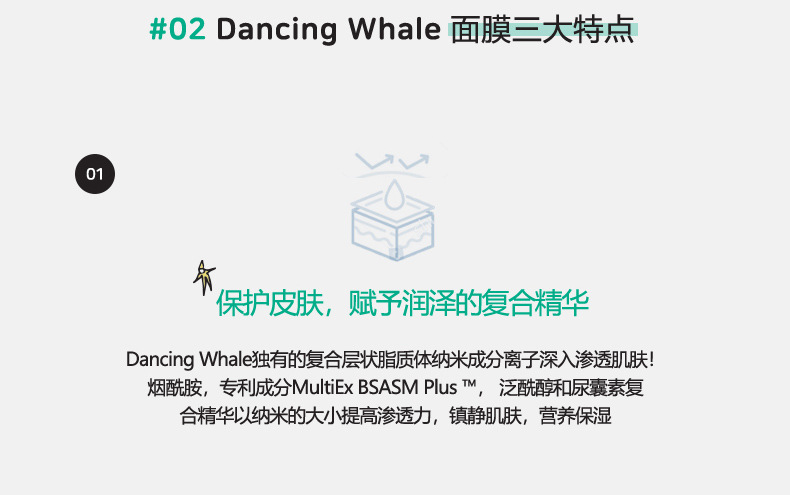 #02 Dancing Whale 面膜三大特点

01

保护皮肤，赋予润泽的复合精华

Dancing Whale独有的复合层状脂质体纳米成分离子深入渗透肌肤！烟酰胺，专利成分MultiEx BSASM Plus ™， 泛酰醇和尿囊素复合精华以纳米的大小提高渗透力，镇静肌肤，营养保湿